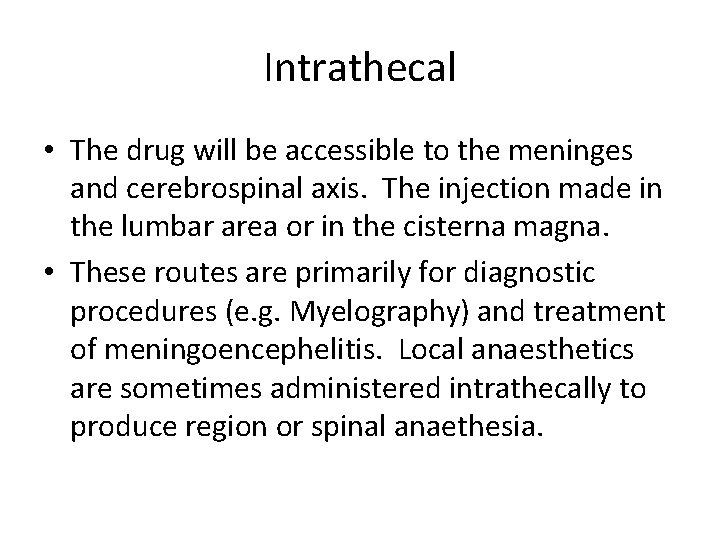 Intrathecal

• The drug will be accessible to the meninges and cerebrospinal axis. The injection made in the lumbar area or in the cisterna magna.
• These routes are primarily for diagnostic procedures (e.g. Myelography) and treatment of meningoencephelitis. Local anaesthetics are sometimes administered intrathecally to produce region or spinal anaethesia.